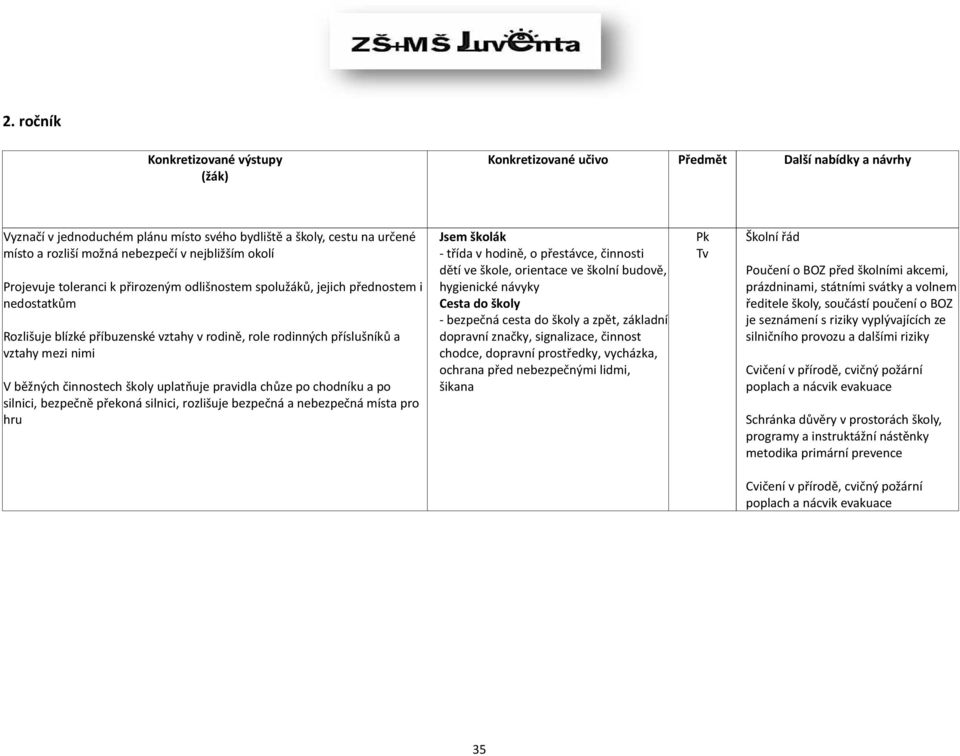 ZŠ+MŠ Juventa

2. ročník

| Konkretizované výstupy (žák) | Konkretizované učivo | Předmět | Další nabídky a návrhy |
|---|---|---|---|
| Vyznačí v jednoduchém plánu místo svého bydliště a školy, cestu na určené místo a rozliší možná nebezpečí v nejbližším okolí<br><br>Projevuje toleranci k přirozeným odlišnostem spolužáků, jejich přednostem i nedostatkům<br><br>Rozlišuje blízké příbuzenské vztahy v rodině, role rodinných příslušníků a vztahy mezi nimi<br><br>V běžných činnostech školy uplatňuje pravidla chůze po chodníku a po silnici, bezpečně překoná silnici, rozlišuje bezpečná a nebezpečná místa pro hru | **Jsem školák**<br>- třída v hodině, o přestávce, činnosti dětí ve škole, orientace ve školní budově, hygienické návyky<br>**Cesta do školy**<br>- bezpečná cesta do školy a zpět, základní dopravní značky, signalizace, činnost chodce, dopravní prostředky, vycházka, ochrana před nebezpečnými lidmi, šikana | Pk<br>Tv | Školní řád<br><br>Poučení o BOZ před školními akcemi, prázdninami, státními svátky a volnem ředitele školy, součástí poučení o BOZ je seznámení s riziky vyplývajících ze silničního provozu a dalšími riziky<br><br>Cvičení v přírodě, cvičný požární poplach a nácvik evakuace<br><br>Schránka důvěry v prostorách školy, programy a instruktážní nástěnky metodika primární prevence<br><br>Cvičení v přírodě, cvičný požární poplach a nácvik evakuace |

35